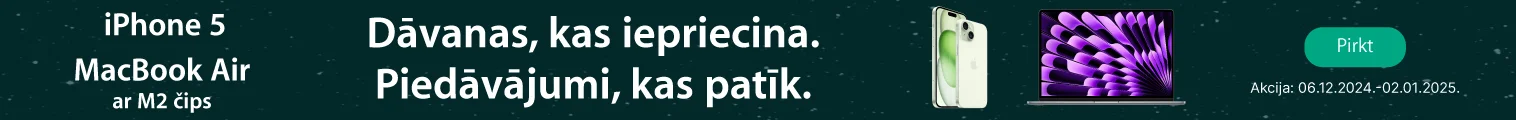 iPhone 5
MacBook Air
ar M2 čips

Dāvanas, kas iepriecina.
Piedāvājumi, kas patīk.

Pirkt

Akcija: 06.12.2024.-02.01.2025.